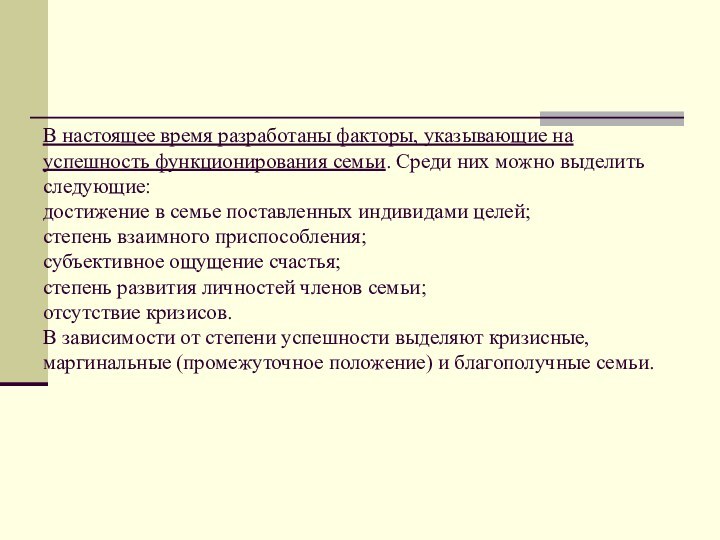 В настоящее время разработаны факторы, указывающие на успешность функционирования семьи. Среди них можно выделить следующие:
достижение в семье поставленных индивидами целей;
степень взаимного приспособления;
субъективное ощущение счастья;
степень развития личностей членов семьи;
отсутствие кризисов.
В зависимости от степени успешности выделяют кризисные, маргинальные (промежуточное положение) и благополучные семьи.